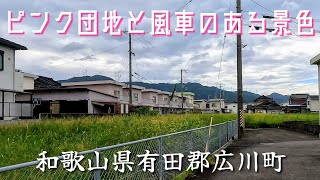 ピンク団地と風車のある景色

和歌山県有田郡広川町